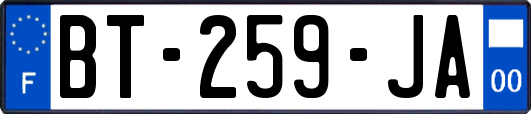 F

BT-259-JA

00